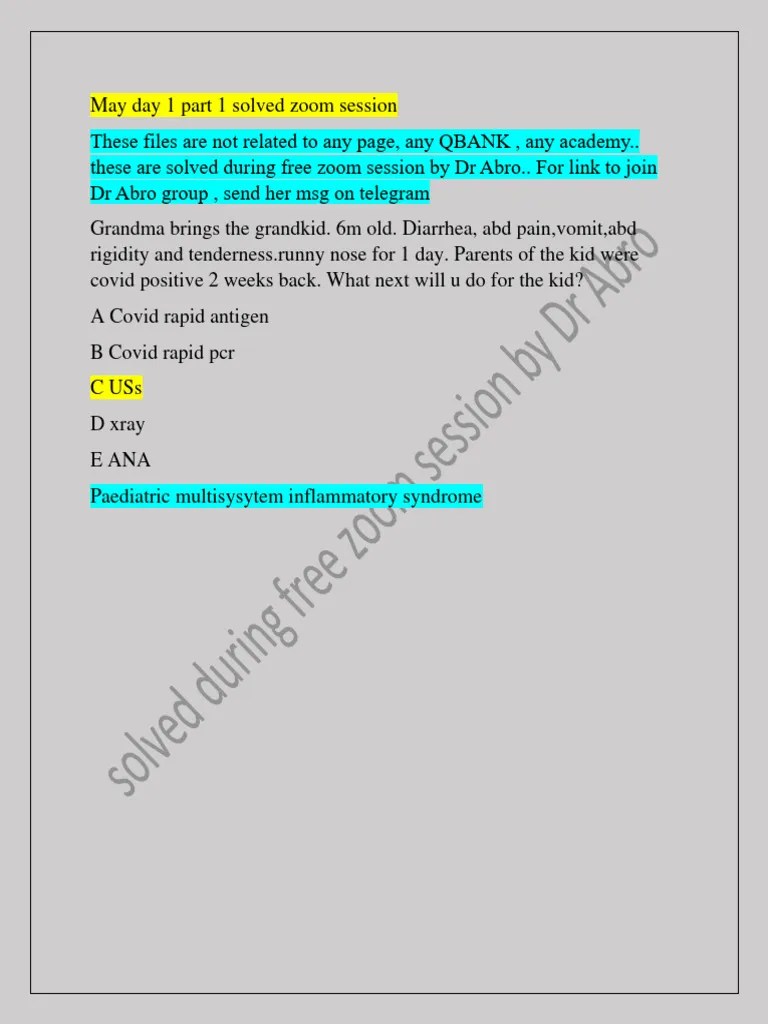 May day 1 part 1 solved zoom session

These files are not related to any page, any QBANK , any academy.. these are solved during free zoom session by Dr Abro.. For link to join Dr Abro group , send her msg on telegram

Grandma brings the grandkid. 6m old. Diarrhea, abd pain,vomit,abd rigidity and tenderness.runny nose for 1 day. Parents of the kid were covid positive 2 weeks back. What next will u do for the kid?

A Covid rapid antigen

B Covid rapid pcr

C USs

D xray

E ANA

Paediatric multisysytem inflammatory syndrome

solved during free zoom session by Dr Abro